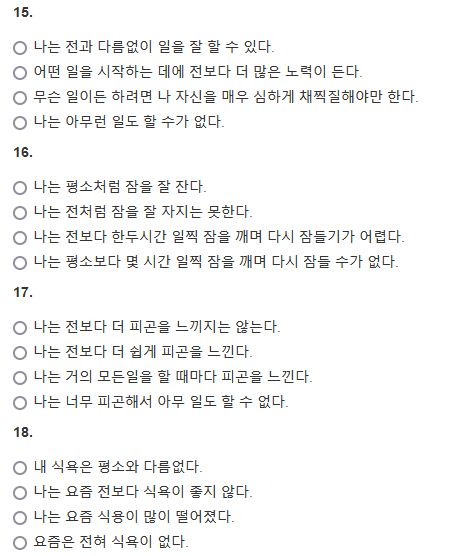 15.

○ 나는 전과 다름없이 일을 잘 할 수 있다.
○ 어떤 일을 시작하는 데에 전보다 더 많은 노력이 든다.
○ 무슨 일이든 하려면 나 자신을 매우 심하게 채찍질해야만 한다.
○ 나는 아무런 일도 할 수가 없다.

16.

○ 나는 평소처럼 잠을 잘 잔다.
○ 나는 전처럼 잠을 잘 자지는 못한다.
○ 나는 전보다 한두시간 일찍 잠을 깨며 다시 잠들기가 어렵다.
○ 나는 평소보다 몇 시간 일찍 잠을 깨며 다시 잠들 수가 없다.

17.

○ 나는 전보다 더 피곤을 느끼지는 않는다.
○ 나는 전보다 더 쉽게 피곤을 느낀다.
○ 나는 거의 모든일을 할 때마다 피곤을 느낀다.
○ 나는 너무 피곤해서 아무 일도 할 수 없다.

18.

○ 내 식욕은 평소와 다름없다.
○ 나는 요즘 전보다 식욕이 좋지 않다.
○ 나는 요즘 식용이 많이 떨어졌다.
○ 요즘은 전혀 식욕이 없다.